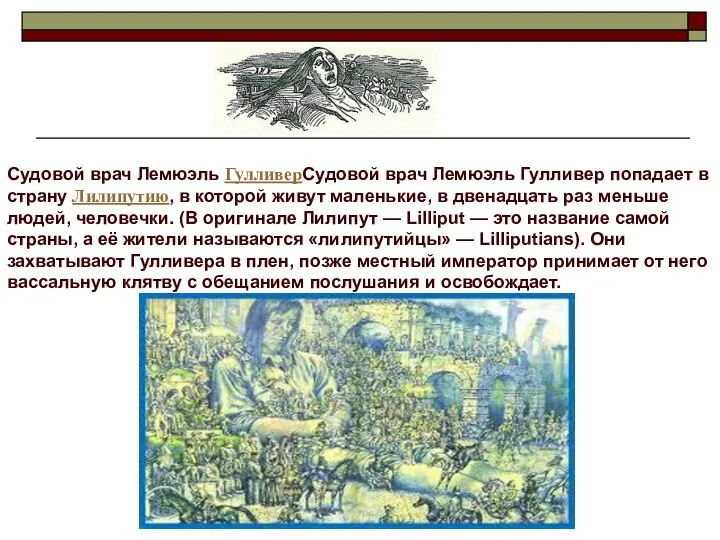 Судовой врач Лемюэль ГулливерСудовой врач Лемюэль Гулливер попадает в страну Лилипутию, в которой живут маленькие, в двенадцать раз меньше людей, человечки. (В оригинале Лилипут — Lilliput — это название самой страны, а её жители называются «лилипутийцы» — Lilliputians). Они захватывают Гулливера в плен, позже местный император принимает от него вассальную клятву с обещанием послушания и освобождает.